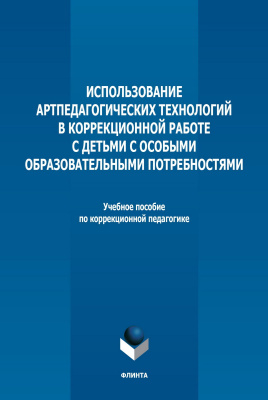 ИСПОЛЬЗОВАНИЕ АРТПЕДАГОГИЧЕСКИХ ТЕХНОЛОГИЙ В КОРРЕКЦИОННОЙ РАБОТЕ С ДЕТЬМИ С ОСОБЫМИ ОБРАЗОВАТЕЛЬНЫМИ ПОТРЕБНОСТЯМИ

Учебное пособие по коррекционной педагогике

ФЛИНТА